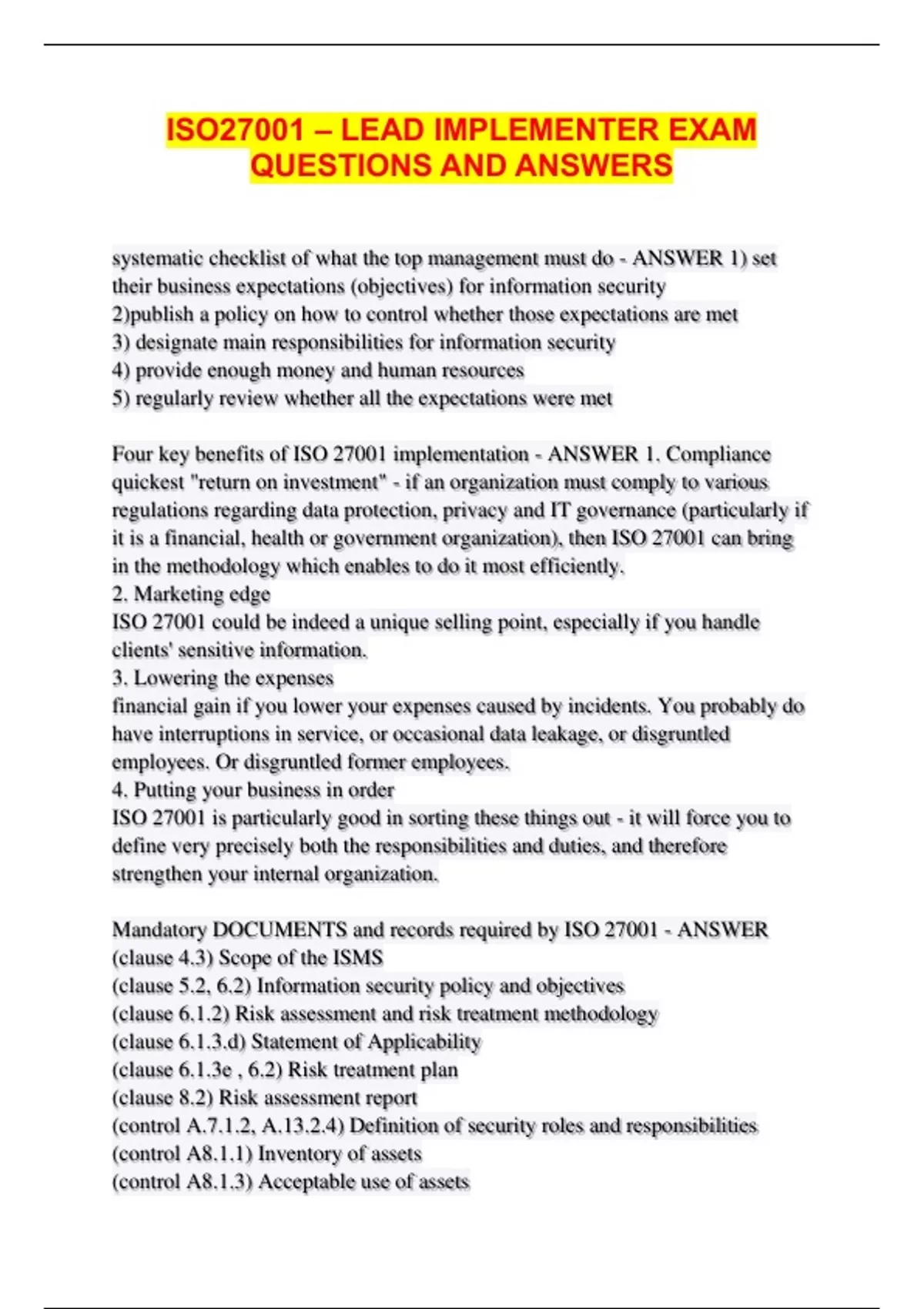 ISO27001 – LEAD IMPLEMENTER EXAM QUESTIONS AND ANSWERS

systematic checklist of what the top management must do - ANSWER 1) set their business expectations (objectives) for information security
2)publish a policy on how to control whether those expectations are met
3) designate main responsibilities for information security
4) provide enough money and human resources
5) regularly review whether all the expectations were met

Four key benefits of ISO 27001 implementation - ANSWER 1. Compliance quickest "return on investment" - if an organization must comply to various regulations regarding data protection, privacy and IT governance (particularly if it is a financial, health or government organization), then ISO 27001 can bring in the methodology which enables to do it most efficiently.
2. Marketing edge
ISO 27001 could be indeed a unique selling point, especially if you handle clients' sensitive information.
3. Lowering the expenses
financial gain if you lower your expenses caused by incidents. You probably do have interruptions in service, or occasional data leakage, or disgruntled employees. Or disgruntled former employees.
4. Putting your business in order
ISO 27001 is particularly good in sorting these things out - it will force you to define very precisely both the responsibilities and duties, and therefore strengthen your internal organization.

Mandatory DOCUMENTS and records required by ISO 27001 - ANSWER
(clause 4.3) Scope of the ISMS
(clause 5.2, 6.2) Information security policy and objectives
(clause 6.1.2) Risk assessment and risk treatment methodology
(clause 6.1.3.d) Statement of Applicability
(clause 6.1.3e , 6.2) Risk treatment plan
(clause 8.2) Risk assessment report
(control A.7.1.2, A.13.2.4) Definition of security roles and responsibilities
(control A8.1.1) Inventory of assets
(control A8.1.3) Acceptable use of assets